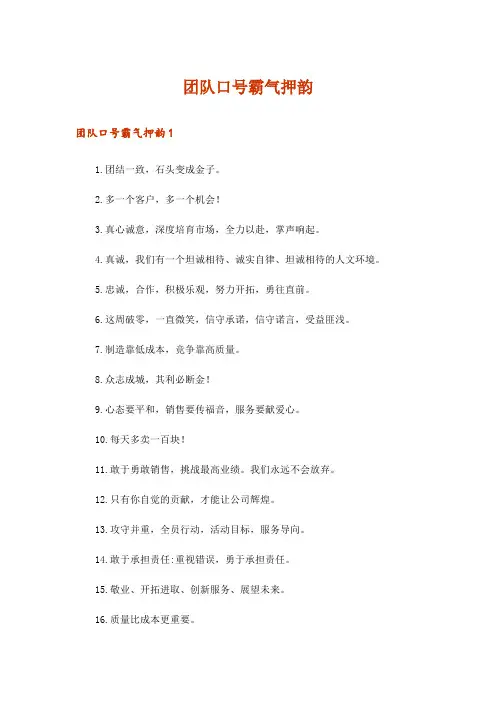 团队口号霸气押韵

团队口号霸气押韵1

1.团结一致，石头变成金子。

2.多一个客户，多一个机会！

3.真心诚意，深度培育市场，全力以赴，掌声响起。

4.真诚，我们有一个坦诚相待、诚实自律、坦诚相待的人文环境。

5.忠诚，合作，积极乐观，努力开拓，勇往直前。

6.这周破零，一直微笑，信守承诺，信守诺言，受益匪浅。

7.制造靠低成本，竞争靠高质量。

8.众志成城，其利必断金！

9.心态要平和，销售要传福音，服务要献爱心。

10.每天多卖一百块！

11.敢于勇敢销售，挑战最高业绩。我们永远不会放弃。

12.只有你自觉的贡献，才能让公司辉煌。

13.攻守并重，全员行动，活动目标，服务导向。

14.敢于承担责任:重视错误，勇于承担责任。

15.敬业、开拓进取、创新服务、展望未来。

16.质量比成本更重要。